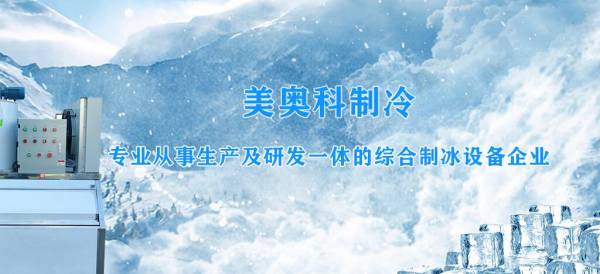 美奥科制冷

专业从事生产及研发一体的综合制冰设备企业